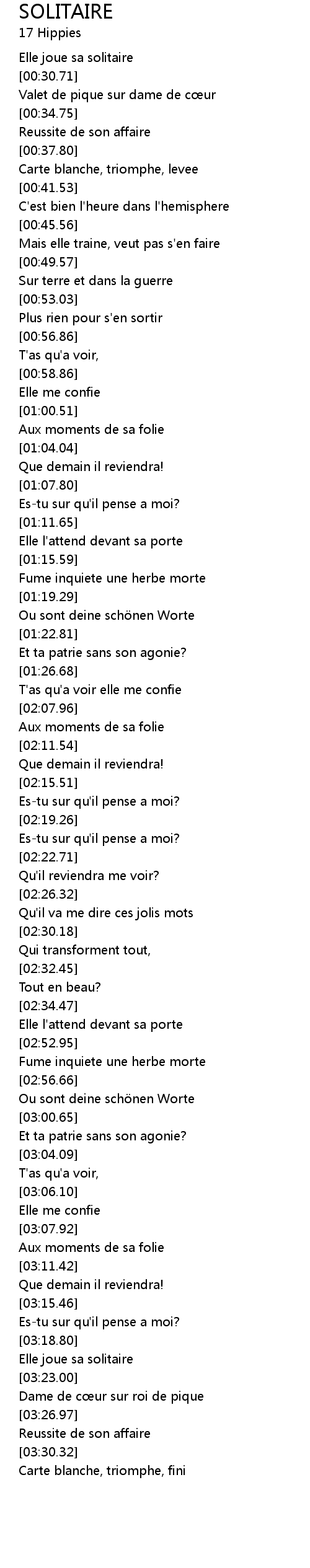 SOLITAIRE
17 Hippies

Elle joue sa solitaire
[00:30.71]
Valet de pique sur dame de cœur
[00:34.75]
Reussite de son affaire
[00:37.80]
Carte blanche, triomphe, levee
[00:41.53]
C'est bien l'heure dans l'hemisphere
[00:45.56]
Mais elle traine, veut pas s'en faire
[00:49.57]
Sur terre et dans la guerre
[00:53.03]
Plus rien pour s'en sortir
[00:56.86]
T'as qu'a voir,
[00:58.86]
Elle me confie
[01:00.51]
Aux moments de sa folie
[01:04.04]
Que demain il reviendra!
[01:07.80]
Es-tu sur qu'il pense a moi?
[01:11.65]
Elle l'attend devant sa porte
[01:15.59]
Fume inquiete une herbe morte
[01:19.29]
Ou sont deine schönen Worte
[01:22.81]
Et ta patrie sans son agonie?
[01:26.68]
T'as qu'a voir elle me confie
[02:07.96]
Aux moments de sa folie
[02:11.54]
Que demain il reviendra!
[02:15.51]
Es-tu sur qu'il pense a moi?
[02:19.26]
Es-tu sur qu'il pense a moi?
[02:22.71]
Qu'il reviendra me voir?
[02:26.32]
Qu'il va me dire ces jolis mots
[02:30.18]
Qui transforment tout,
[02:32.45]
Tout en beau?
[02:34.47]
Elle l'attend devant sa porte
[02:52.95]
Fume inquiete une herbe morte
[02:56.66]
Ou sont deine schönen Worte
[03:00.65]
Et ta patrie sans son agonie?
[03:04.09]
T'as qu'a voir,
[03:06.10]
Elle me confie
[03:07.92]
Aux moments de sa folie
[03:11.42]
Que demain il reviendra!
[03:15.46]
Es-tu sur qu'il pense a moi?
[03:18.80]
Elle joue sa solitaire
[03:23.00]
Dame de cœur sur roi de pique
[03:26.97]
Reussite de son affaire
[03:30.32]
Carte blanche, triomphe, fini